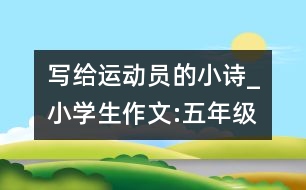 写给运动员的小诗_小学生作文:五年级